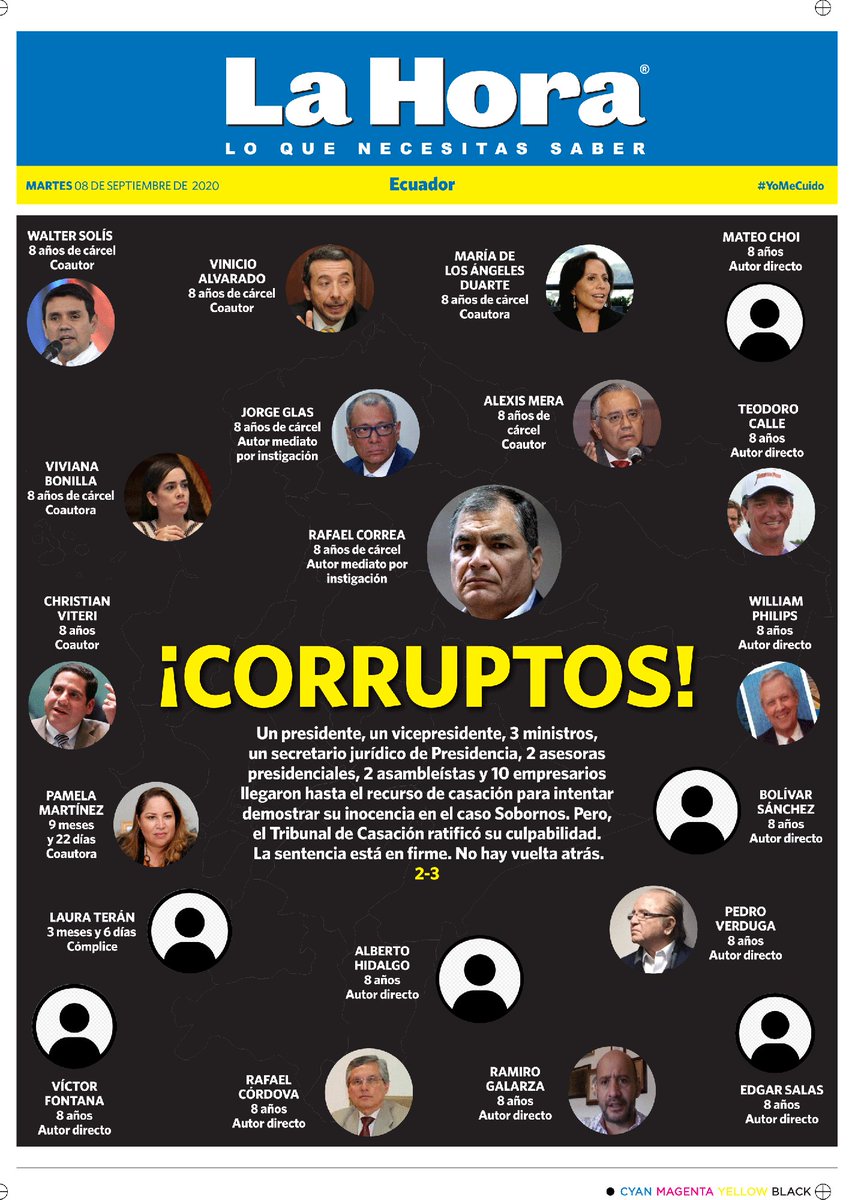 La Hora®
LO QUE NECESITAS SABER

MARTES 08 DE SEPTIEMBRE DE 2020
Ecuador
#YoMeCuido

WALTER SOLÍS
8 años de cárcel
Coautor

VINICIO ALVARADO
8 años de cárcel
Coautor

MARÍA DE LOS ÁNGELES DUARTE
8 años de cárcel
Coautora

MATEO CHOI
8 años
Autor directo

JORGE GLAS
8 años de cárcel
Autor mediato por instigación

ALEXIS MERA
8 años de cárcel
Coautor

TEODORO CALLE
8 años
Autor directo

VIVIANA BONILLA
8 años de cárcel
Coautora

RAFAEL CORREA
8 años de cárcel
Autor mediato por instigación

CHRISTIAN VITERI
8 años
Coautor

WILLIAM PHILIPS
8 años
Autor directo

¡CORRUPTOS!

Un presidente, un vicepresidente, 3 ministros, un secretario jurídico de Presidencia, 2 asesoras presidenciales, 2 asambleístas y 10 empresarios llegaron hasta el recurso de casación para intentar demostrar su inocencia en el caso Sobornos. Pero, el Tribunal de Casación ratificó su culpabilidad. La sentencia está en firme. No hay vuelta atrás.
2-3

PAMELA MARTÍNEZ
9 meses y 22 días
Coautora

BOLÍVAR SÁNCHEZ
8 años
Autor directo

LAURA TERÁN
3 meses y 6 días
Cómplice

PEDRO VERDUGA
8 años
Autor directo

ALBERTO HIDALGO
8 años
Autor directo

VÍCTOR FONTANA
8 años
Autor directo

RAFAEL CÓRDOVA
8 años
Autor directo

RAMIRO GALARZA
8 años
Autor directo

EDGAR SALAS
8 años
Autor directo

CYAN MAGENTA YELLOW BLACK